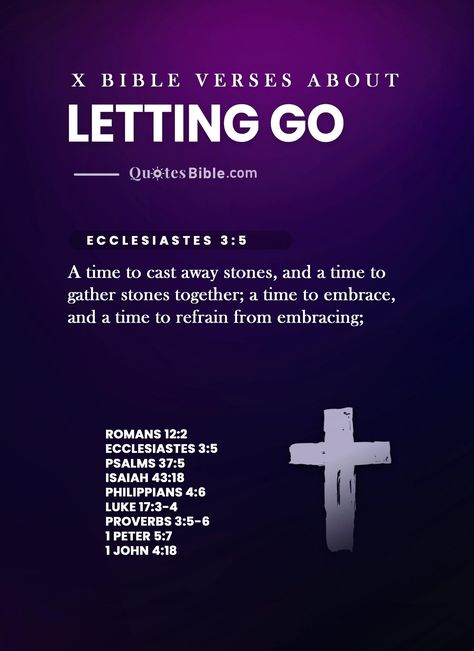 X BIBLE VERSES ABOUT
LETTING GO

QuotesBible.com

ECCLESIASTES 3:5

A time to cast away stones, and a time to gather stones together; a time to embrace, and a time to refrain from embracing;

ROMANS 12:2
ECCLESIASTES 3:5
PSALMS 37:5
ISAIAH 43:18
PHILIPPIANS 4:6
LUKE 17:3-4
PROVERBS 3:5-6
1 PETER 5:7
1 JOHN 4:18